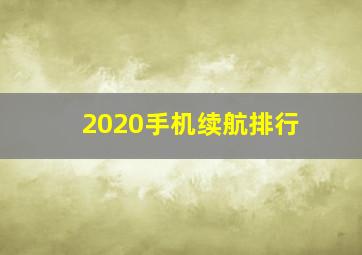 2020手机续航排行